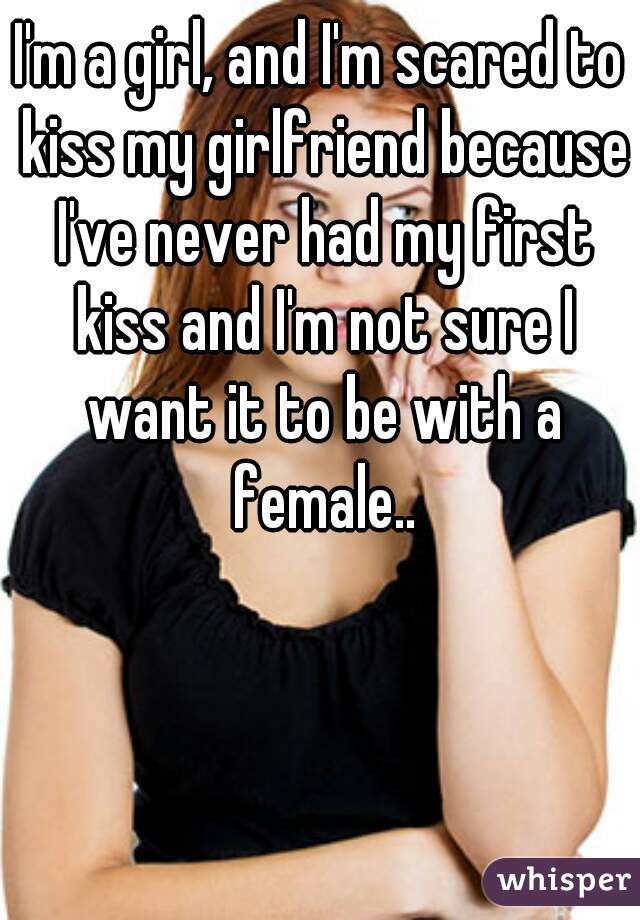 I'm a girl, and I'm scared to kiss my girlfriend because I've never had my first kiss and I'm not sure I want it to be with a female..

whisper